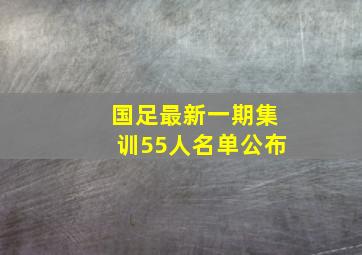 国足最新一期集训55人名单公布